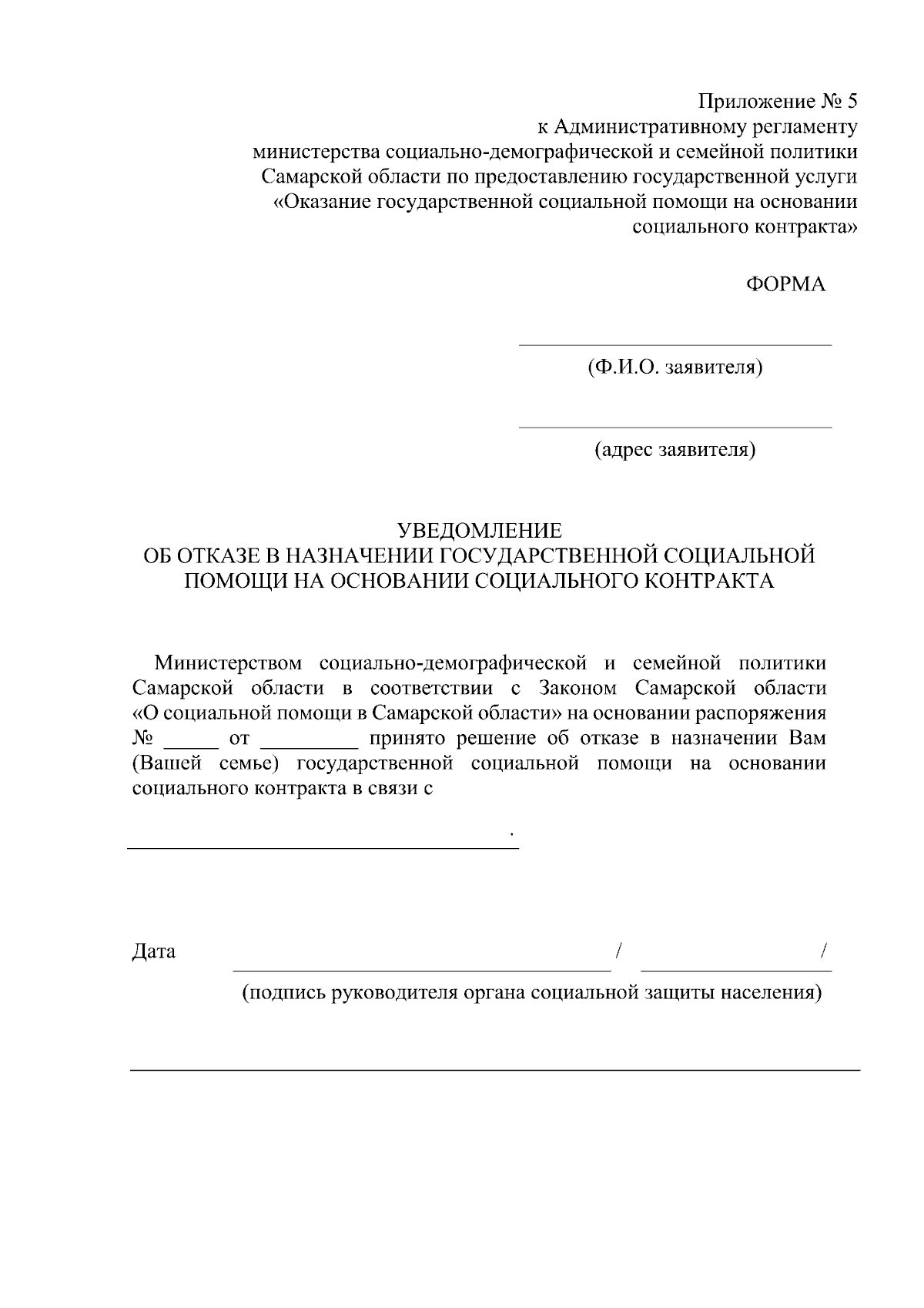 Приложение № 5
к Административному регламенту
министерства социально-демографической и семейной политики
Самарской области по предоставлению государственной услуги
«Оказание государственной социальной помощи на основании
социального контракта»

ФОРМА

____
(Ф.И.О. заявителя)

____
(адрес заявителя)

УВЕДОМЛЕНИЕ
ОБ ОТКАЗЕ В НАЗНАЧЕНИИ ГОСУДАРСТВЕННОЙ СОЦИАЛЬНОЙ
ПОМОЩИ НА ОСНОВАНИИ СОЦИАЛЬНОГО КОНТРАКТА

Министерством социально-демографической и семейной политики Самарской области в соответствии с Законом Самарской области «О социальной помощи в Самарской области» на основании распоряжения № ____ от ____ принято решение об отказе в назначении Вам (Вашей семье) государственной социальной помощи на основании социального контракта в связи с

____.

Дата ____ / ____ /
(подпись руководителя органа социальной защиты населения)